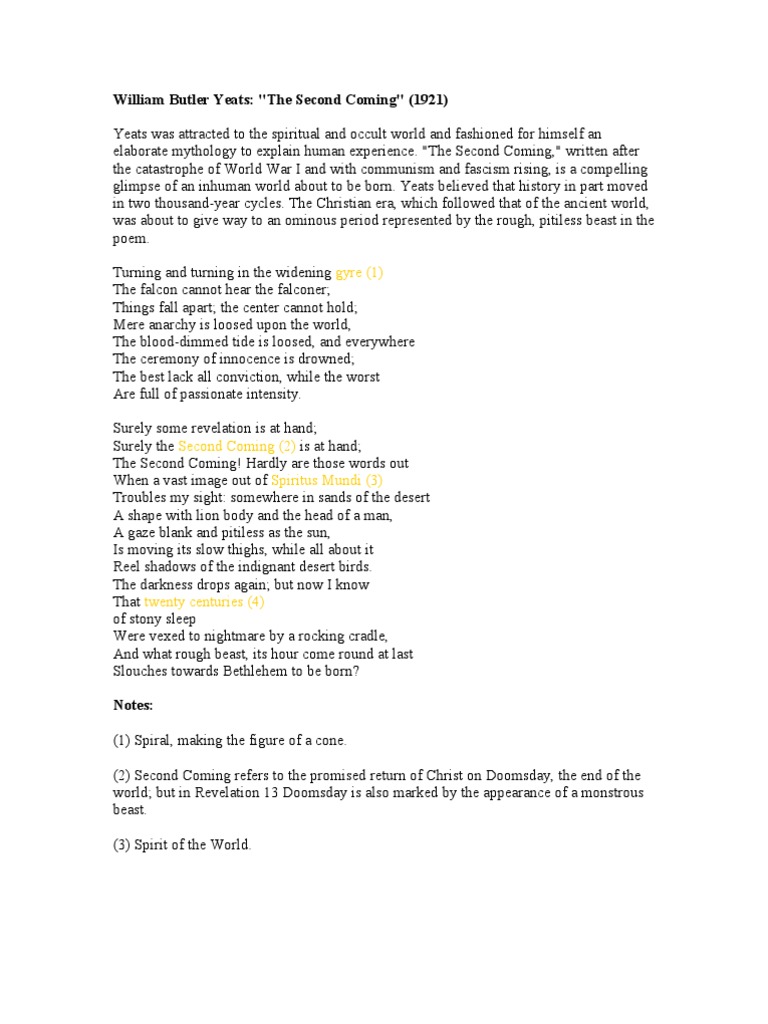 William Butler Yeats: "The Second Coming" (1921)

Yeats was attracted to the spiritual and occult world and fashioned for himself an elaborate mythology to explain human experience. "The Second Coming," written after the catastrophe of World War I and with communism and fascism rising, is a compelling glimpse of an inhuman world about to be born. Yeats believed that history in part moved in two thousand-year cycles. The Christian era, which followed that of the ancient world, was about to give way to an ominous period represented by the rough, pitiless beast in the poem.

Turning and turning in the widening gyre (1)
The falcon cannot hear the falconer;
Things fall apart; the center cannot hold;
Mere anarchy is loosed upon the world,
The blood-dimmed tide is loosed, and everywhere
The ceremony of innocence is drowned;
The best lack all conviction, while the worst
Are full of passionate intensity.

Surely some revelation is at hand;
Surely the Second Coming (2) is at hand;
The Second Coming! Hardly are those words out
When a vast image out of Spiritus Mundi (3)
Troubles my sight: somewhere in sands of the desert
A shape with lion body and the head of a man,
A gaze blank and pitiless as the sun,
Is moving its slow thighs, while all about it
Reel shadows of the indignant desert birds.
The darkness drops again; but now I know
That twenty centuries (4)
of stony sleep
Were vexed to nightmare by a rocking cradle,
And what rough beast, its hour come round at last
Slouches towards Bethlehem to be born?

Notes:

(1) Spiral, making the figure of a cone.

(2) Second Coming refers to the promised return of Christ on Doomsday, the end of the world; but in Revelation 13 Doomsday is also marked by the appearance of a monstrous beast.

(3) Spirit of the World.